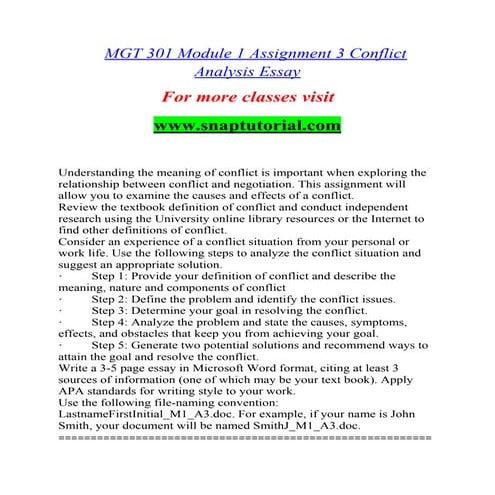 MGT 301 Module 1 Assignment 3 Conflict Analysis Essay

For more classes visit

www.snaptutorial.com

Understanding the meaning of conflict is important when exploring the relationship between conflict and negotiation. This assignment will allow you to examine the causes and effects of a conflict.
Review the textbook definition of conflict and conduct independent research using the University online library resources or the Internet to find other definitions of conflict.
Consider an experience of a conflict situation from your personal or work life. Use the following steps to analyze the conflict situation and suggest an appropriate solution.
· Step 1: Provide your definition of conflict and describe the meaning, nature and components of conflict
· Step 2: Define the problem and identify the conflict issues.
· Step 3: Determine your goal in resolving the conflict.
· Step 4: Analyze the problem and state the causes, symptoms, effects, and obstacles that keep you from achieving your goal.
· Step 5: Generate two potential solutions and recommend ways to attain the goal and resolve the conflict.
Write a 3-5 page essay in Microsoft Word format, citing at least 3 sources of information (one of which may be your text book). Apply APA standards for writing style to your work.
Use the following file-naming convention: LastnameFirstInitial_M1_A3.doc. For example, if your name is John Smith, your document will be named SmithJ_M1_A3.doc.
==========================================================